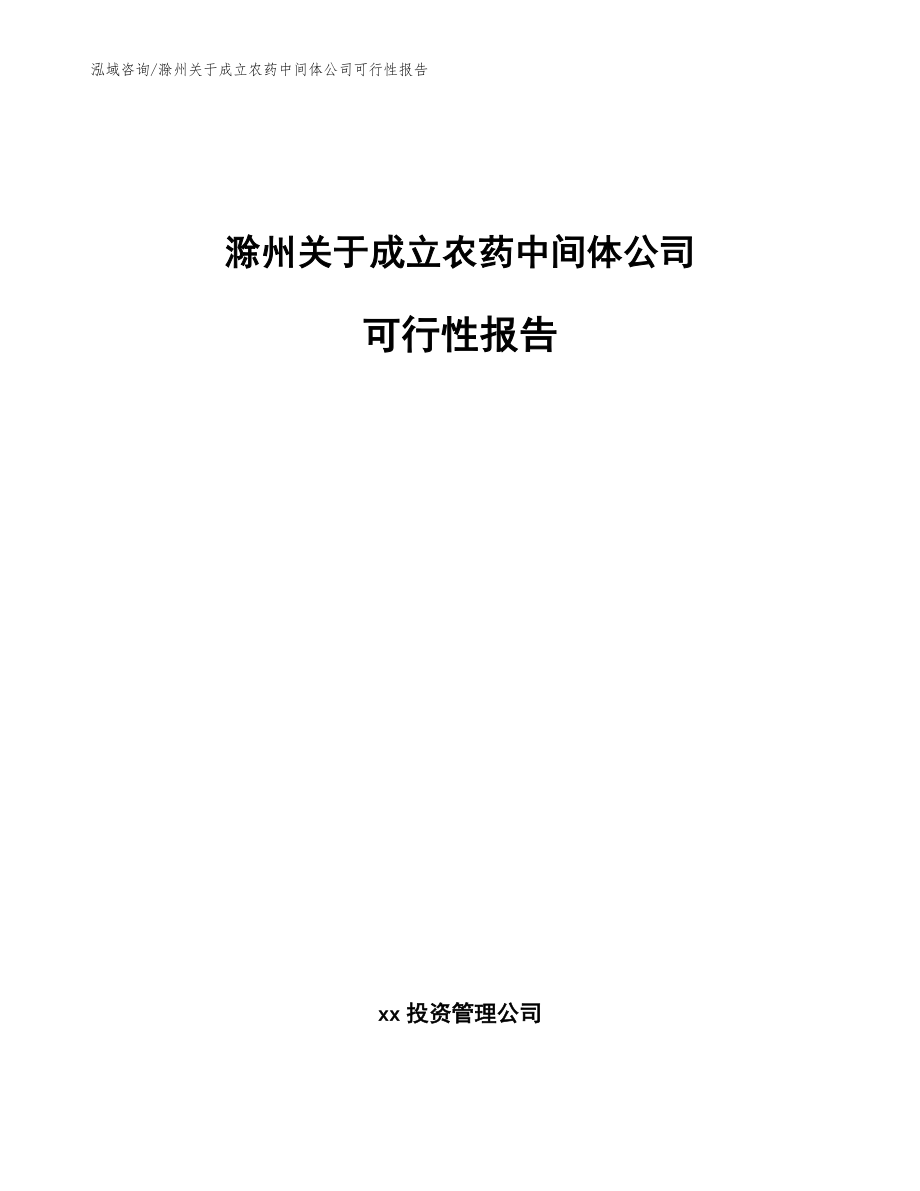 泓域咨询/滁州关于成立农药中间体公司可行性报告

滁州关于成立农药中间体公司

可行性报告

xx 投资管理公司